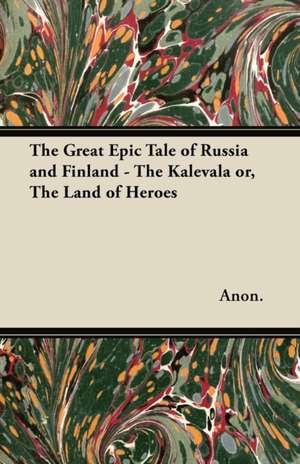 The Great Epic Tale of Russia and Finland - The Kalevala or, The Land of Heroes

Anon.